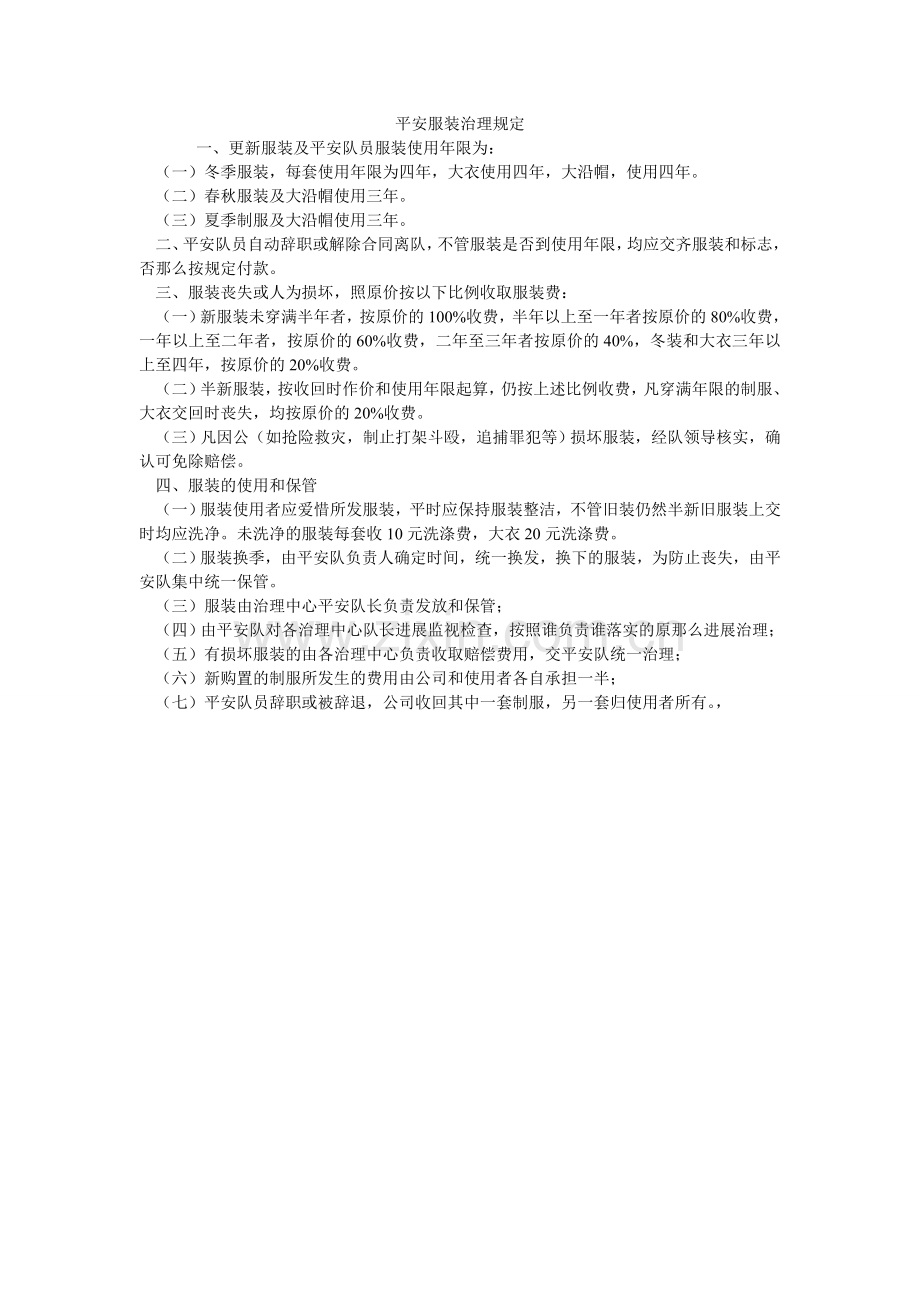 平安服装治理规定

一、更新服装及平安队员服装使用年限为：

（一）冬季服装，每套使用年限为四年，大衣使用四年，大沿帽，使用四年。

（二）春秋服装及大沿帽使用三年。

（三）夏季制服及大沿帽使用三年。

二、平安队员自动辞职或解除合同离队，不管服装是否到使用年限，均应交齐服装和标志，否那么按规定付款。

三、服装丧失或人为损坏，照原价按以下比例收取服装费：

（一）新服装未穿满半年者，按原价的100%收费，半年以上至一年者按原价的80%收费，一年以上至二年者，按原价的60%收费，二年至三年者按原价的40%，冬装和大衣三年以上至四年，按原价的20%收费。

（二）半新服装，按收回时作价和使用年限起算，仍按上述比例收费，凡穿满年限的制服、大衣交回时丧失，均按原价的20%收费。

（三）凡因公（如抢险救灾，制止打架斗殴，追捕罪犯等）损坏服装，经队领导核实，确认可免除赔偿。

四、服装的使用和保管

（一）服装使用者应爱惜所发服装，平时应保持服装整洁，不管旧装仍然半新旧服装上交时均应洗净。未洗净的服装每套收10元洗涤费，大衣20元洗涤费。

（二）服装换季，由平安队负责人确定时间，统一换发，换下的服装，为防止丧失，由平安队集中统一保管。

（三）服装由治理中心平安队长负责发放和保管；

（四）由平安队对各治理中心队长进展监视检查，按照谁负责谁落实的原那么进展治理；

（五）有损坏服装的由各治理中心负责收取赔偿费用，交平安队统一治理；

（六）新购置的制服所发生的费用由公司和使用者各自承担一半；

（七）平安队员辞职或被辞退，公司收回其中一套制服，另一套归使用者所有。，